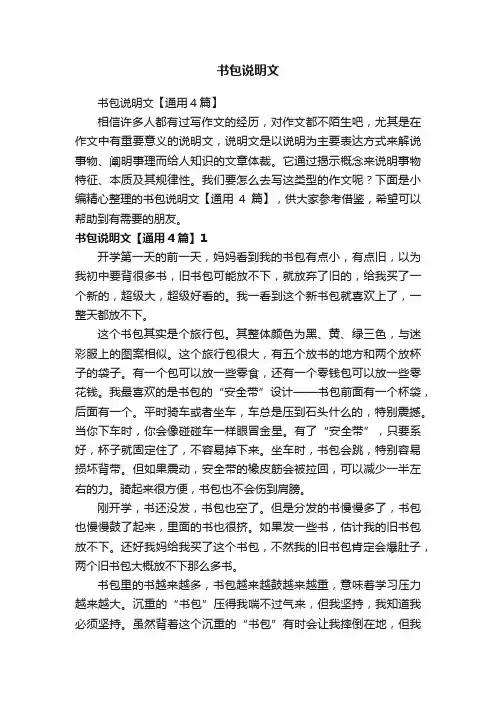 书包说明文

书包说明文【通用4篇】

相信许多人都有过写作文的经历，对作文都不陌生吧，尤其是在作文中有重要意义的说明文，说明文是以说明为主要表达方式来解说事物、阐明事理而给人知识的文章体裁。它通过揭示概念来说明事物特征、本质及其规律性。我们要怎么去写这类型的作文呢？下面是小编精心整理的书包说明文【通用 4 篇】，供大家参考借鉴，希望可以帮助到有需要的朋友。

书包说明文【通用4篇】1

开学第一天的前一天，妈妈看到我的书包有点小，有点旧，以为我初中要背很多书，旧书包可能放不下，就放弃了旧的，给我买了一个新的，超级大，超级好看的。我一看到这个新书包就喜欢上了，一整天都放不下。

这个书包其实是个旅行包。其整体颜色为黑、黄、绿三色，与迷彩服上的图案相似。这个旅行包很大，有五个放书的地方和两个放杯子的袋子。有一个包可以放一些零食，还有一个零钱包可以放一些零花钱。我最喜欢的是书包的“安全带”设计——书包前面有一个杯袋，后面有一个。平时骑车或者坐车，车总是压到石头什么的，特别震撼。当你下车时，你会像碰碰车一样眼冒金星。有了“安全带”，只要系好，杯子就固定住了，不容易掉下来。坐车时，书包会跳，特别容易损坏背带。但如果震动，安全带的橡皮筋会被拉回，可以减少一半左右的力。骑起来很方便，书包也不会伤到肩膀。

刚开学，书还没发，书包也空了。但是分发的书慢慢多了，书包也慢慢鼓了起来，里面的书也很挤。如果发一些书，估计我的旧书包放不下。还好我妈给我买了这个书包，不然我的旧书包肯定会爆肚子，两个旧书包大概放不下那么多书。

书包里的书越来越多，书包越来越鼓越来越重，意味着学习压力越来越大。沉重的“书包”压得我喘不过气来，但我坚持，我知道我必须坚持。虽然背着这个沉重的“书包”有时会让我摔倒在地，但我